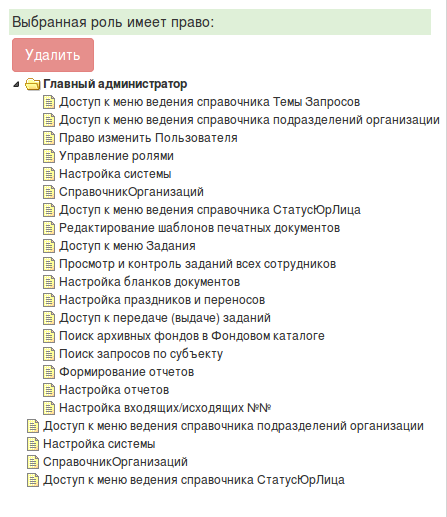 Выбранная роль имеет право:

Удалить

Главный администратор
Доступ к меню ведения справочника Темы Запросов
Доступ к меню ведения справочника подразделений организации
Право изменить Пользователя
Управление ролями
Настройка системы
СправочникОрганизаций
Доступ к меню ведения справочника СтатусЮрЛица
Редактирование шаблонов печатных документов
Доступ к меню Задания
Просмотр и контроль заданий всех сотрудников
Настройка бланков документов
Настройка праздников и переносов
Доступ к передаче (выдаче) заданий
Поиск архивных фондов в Фондовом каталоге
Поиск запросов по субъекту
Формирование отчетов
Настройка отчетов
Настройка входящих/исходящих №№
Доступ к меню ведения справочника подразделений организации
Настройка системы
СправочникОрганизаций
Доступ к меню ведения справочника СтатусЮрЛица